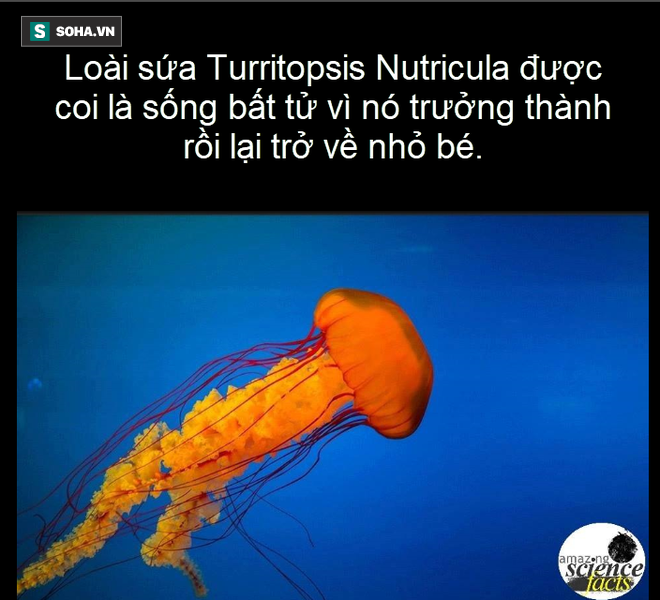 S SOHA.VN

Loài sứa Turritopsis Nutricula được coi là sống bất tử vì nó trưởng thành rồi lại trở về nhỏ bé.

amazing science facts